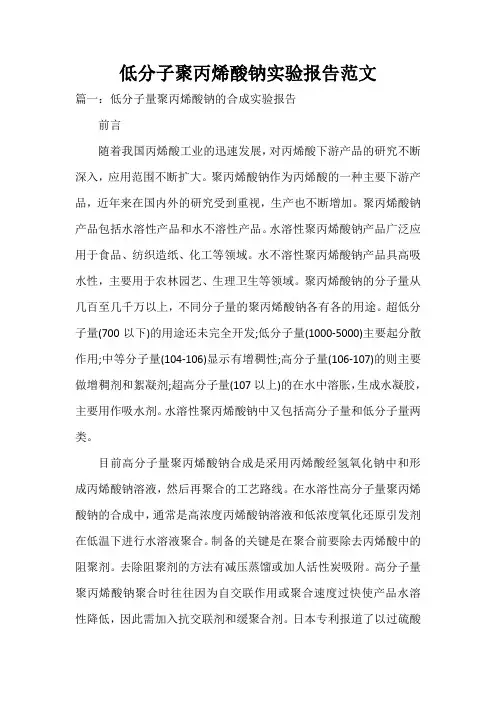 低分子聚丙烯酸钠实验报告范文

篇一：低分子量聚丙烯酸钠的合成实验报告

前言

随着我国丙烯酸工业的迅速发展，对丙烯酸下游产品的研究不断深入，应用范围不断扩大。聚丙烯酸钠作为丙烯酸的一种主要下游产品，近年来在国内外的研究受到重视，生产也不断增加。聚丙烯酸钠产品包括水溶性产品和水不溶性产品。水溶性聚丙烯酸钠产品广泛应用于食品、纺织造纸、化工等领域。水不溶性聚丙烯酸钠产品具高吸水性，主要用于农林园艺、生理卫生等领域。聚丙烯酸钠的分子量从几百至几千万以上，不同分子量的聚丙烯酸钠各有各的用途。超低分子量(700 以下)的用途还未完全开发;低分子量(1000-5000)主要起分散作用;中等分子量(104-106)显示有增稠性;高分子量(106-107)的则主要做增稠剂和絮凝剂;超高分子量(107 以上)的在水中溶胀，生成水凝胶，主要用作吸水剂。水溶性聚丙烯酸钠中又包括高分子量和低分子量两类。

目前高分子量聚丙烯酸钠合成是采用丙烯酸经氢氧化钠中和形成丙烯酸钠溶液，然后再聚合的工艺路线。在水溶性高分子量聚丙烯酸钠的合成中，通常是高浓度丙烯酸钠溶液和低浓度氧化还原引发剂在低温下进行水溶液聚合。制备的关键是在聚合前要除去丙烯酸中的阻聚剂。去除阻聚剂的方法有减压蒸馏或加人活性炭吸附。高分子量聚丙烯酸钠聚合时往往因为自交联作用或聚合速度过快使产品水溶性降低，因此需加入抗交联剂和缓聚合剂。日本专利报道了以过硫酸